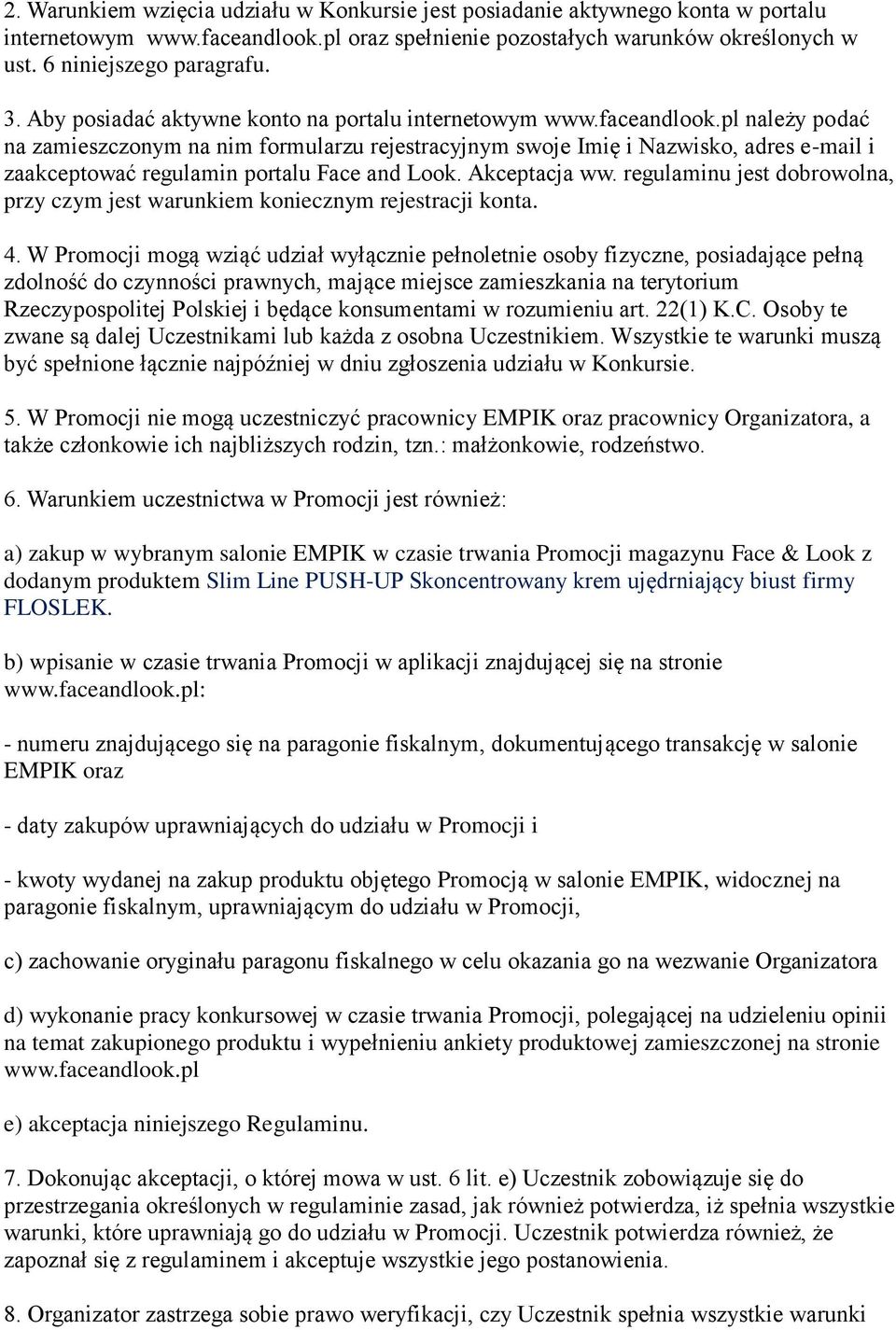 2. Warunkiem wzięcia udziału w Konkursie jest posiadanie aktywnego konta w portalu internetowym www.faceandlook.pl oraz spełnienie pozostałych warunków określonych w ust. 6 niniejszego paragrafu.

3. Aby posiadać aktywne konto na portalu internetowym www.faceandlook.pl należy podać na zamieszczonym na nim formularzu rejestracyjnym swoje Imię i Nazwisko, adres e-mail i zaakceptować regulamin portalu Face and Look. Akceptacja ww. regulaminu jest dobrowolna, przy czym jest warunkiem koniecznym rejestracji konta.

4. W Promocji mogą wziąć udział wyłącznie pełnoletnie osoby fizyczne, posiadające pełną zdolność do czynności prawnych, mające miejsce zamieszkania na terytorium Rzeczypospolitej Polskiej i będące konsumentami w rozumieniu art. 22(1) K.C. Osoby te zwane są dalej Uczestnikami lub każda z osobna Uczestnikiem. Wszystkie te warunki muszą być spełnione łącznie najpóźniej w dniu zgłoszenia udziału w Konkursie.

5. W Promocji nie mogą uczestniczyć pracownicy EMPIK oraz pracownicy Organizatora, a także członkowie ich najbliższych rodzin, tzn.: małżonkowie, rodzeństwo.

6. Warunkiem uczestnictwa w Promocji jest również:

a) zakup w wybranym salonie EMPIK w czasie trwania Promocji magazynu Face & Look z dodanym produktem Slim Line PUSH-UP Skoncentrowany krem ujędrniający biust firmy FLOSLEK.

b) wpisanie w czasie trwania Promocji w aplikacji znajdującej się na stronie www.faceandlook.pl:

- numeru znajdującego się na paragonie fiskalnym, dokumentującego transakcję w salonie EMPIK oraz

- daty zakupów uprawniających do udziału w Promocji i

- kwoty wydanej na zakup produktu objętego Promocją w salonie EMPIK, widocznej na paragonie fiskalnym, uprawniającym do udziału w Promocji,

c) zachowanie oryginału paragonu fiskalnego w celu okazania go na wezwanie Organizatora

d) wykonanie pracy konkursowej w czasie trwania Promocji, polegającej na udzieleniu opinii na temat zakupionego produktu i wypełnieniu ankiety produktowej zamieszczonej na stronie www.faceandlook.pl

e) akceptacja niniejszego Regulaminu.

7. Dokonując akceptacji, o której mowa w ust. 6 lit. e) Uczestnik zobowiązuje się do przestrzegania określonych w regulaminie zasad, jak również potwierdza, iż spełnia wszystkie warunki, które uprawniają go do udziału w Promocji. Uczestnik potwierdza również, że zapoznał się z regulaminem i akceptuje wszystkie jego postanowienia.

8. Organizator zastrzega sobie prawo weryfikacji, czy Uczestnik spełnia wszystkie warunki